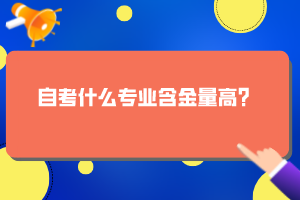 自考什么专业含金量高?